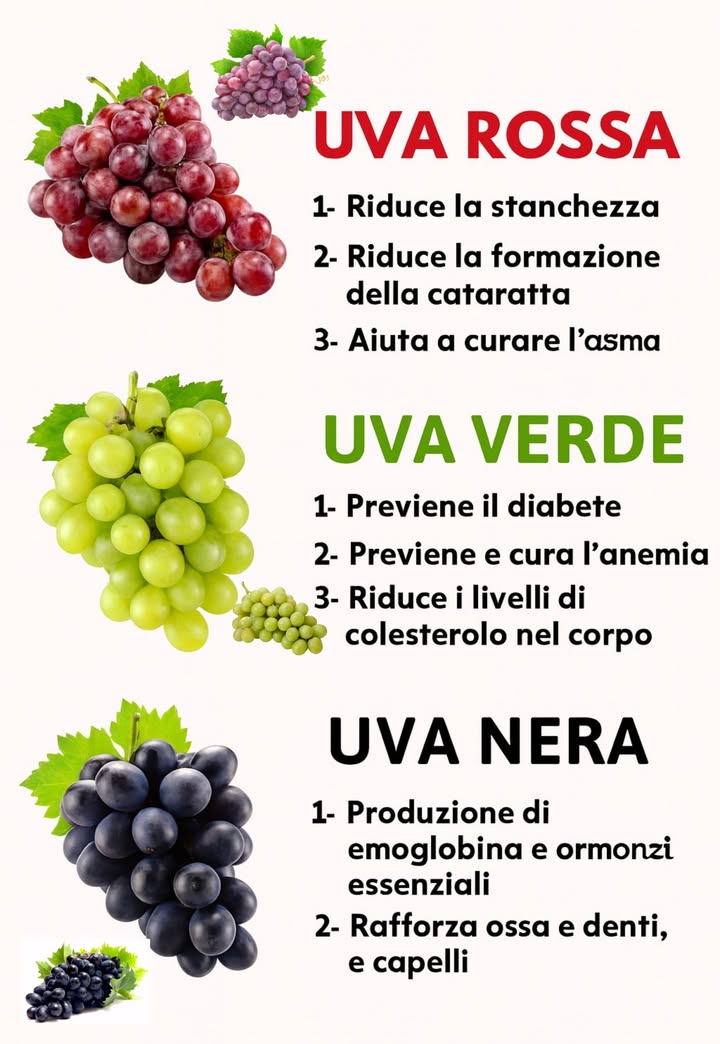 UVA ROSSA

1- Riduce la stanchezza

2- Riduce la formazione della cataratta

3- Aiuta a curare l'asma

UVA VERDE

1- Previene il diabete

2- Previene e cura l'anemia

3- Riduce i livelli di colesterolo nel corpo

UVA NERA

1- Produzione di emoglobina e ormonzi essenziali

2- Rafforza ossa e denti, e capelli